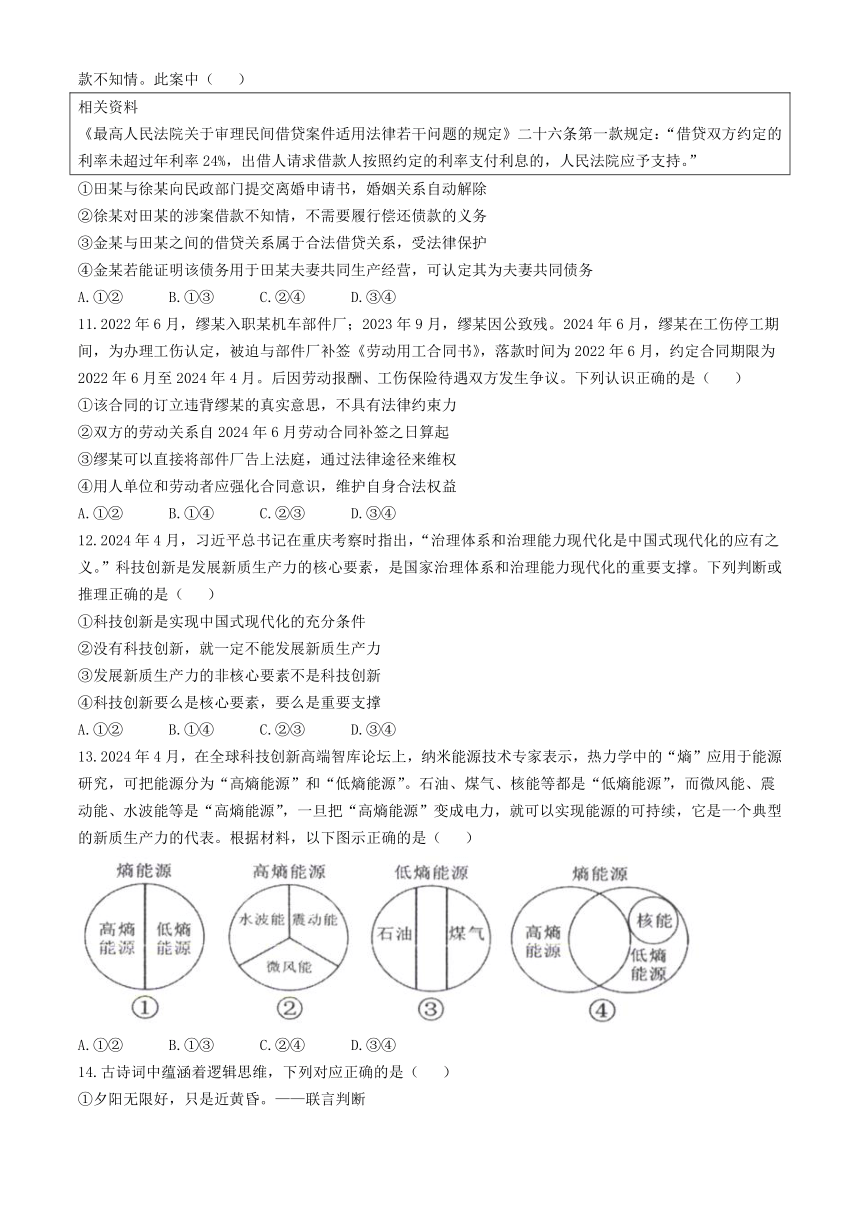 款不知情。此案中（　　）

相关资料
《最高人民法院关于审理民间借贷案件适用法律若干问题的规定》二十六条第一款规定：“借贷双方约定的利率未超过年利率 24%，出借人请求借款人按照约定的利率支付利息的，人民法院应予支持。”

①田某与徐某向民政部门提交离婚申请书，婚姻关系自动解除
②徐某对田某的涉案借款不知情，不需要履行偿还债款的义务
③金某与田某之间的借贷关系属于合法借贷关系，受法律保护
④金某若能证明该债务用于田某夫妻共同生产经营，可认定其为夫妻共同债务
A.①②　　B.①③　　C.②④　　D.③④

11.2022 年 6 月，缪某入职某机车部件厂；2023 年 9 月，缪某因公致残。2024 年 6 月，缪某在工伤停工期间，为办理工伤认定，被迫与部件厂补签《劳动用工合同书》，落款时间为 2022 年 6 月，约定合同期限为 2022 年 6 月至 2024 年 4 月。后因劳动报酬、工伤保险待遇双方发生争议。下列认识正确的是（　　）
①该合同的订立违背缪某的真实意思，不具有法律约束力
②双方的劳动关系自 2024 年 6 月劳动合同补签之日算起
③缪某可以直接将部件厂告上法庭，通过法律途径来维权
④用人单位和劳动者应强化合同意识，维护自身合法权益
A.①②　　B.①④　　C.②③　　D.③④

12.2024 年 4 月，习近平总书记在重庆考察时指出，“治理体系和治理能力现代化是中国式现代化的应有之义。”科技创新是发展新质生产力的核心要素，是国家治理体系和治理能力现代化的重要支撑。下列判断或推理正确的是（　　）
①科技创新是实现中国式现代化的充分条件
②没有科技创新，就一定不能发展新质生产力
③发展新质生产力的非核心要素不是科技创新
④科技创新要么是核心要素，要么是重要支撑
A.①②　　B.①④　　C.②③　　D.③④

13.2024 年 4 月，在全球科技创新高端智库论坛上，纳米能源技术专家表示，热力学中的“熵”应用于能源研究，可把能源分为“高熵能源”和“低熵能源”。石油、煤气、核能等都是“低熵能源”，而微风能、震动能、水波能等是“高熵能源”，一旦把“高熵能源”变成电力，就可以实现能源的可持续，它是一个典型的新质生产力的代表。根据材料，以下图示正确的是（　　）

熵能源
高熵能源　低熵能源
①

高熵能源
水波能　震动能　微风能
②

低熵能源
石油　煤气
③

熵能源
高熵能源　核能　低熵能源
④

A.①②　　B.①③　　C.②④　　D.③④
14.古诗词中蕴涵着逻辑思维，下列对应正确的是（　　）
①夕阳无限好，只是近黄昏。——联言判断